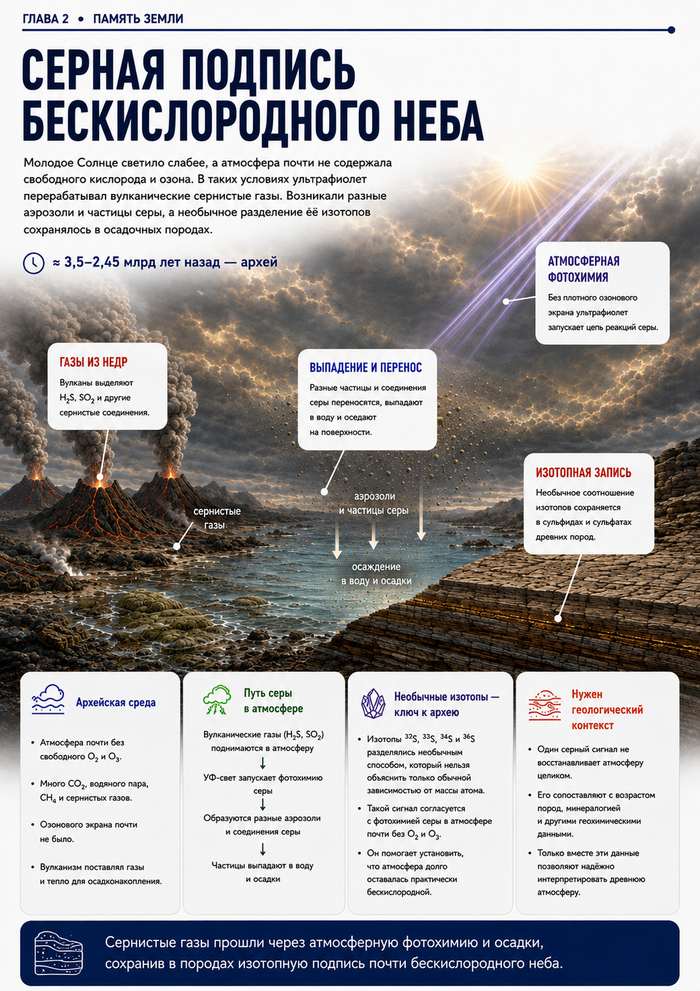 ГЛАВА 2 • ПАМЯТЬ ЗЕМЛИ

СЕРНАЯ ПОДПИСЬ БЕСКИСЛОРОДНОГО НЕБА

Молодое Солнце светило слабее, а атмосфера почти не содержала свободного кислорода и озона. В таких условиях ультрафиолет перерабатывал вулканические сернистые газы. Возникали разные аэрозоли и частицы серы, а необычное разделение её изотопов сохранялось в осадочных породах.

≈ 3,5–2,45 млрд лет назад — архей

АТМОСФЕРНАЯ ФОТОХИМИЯ
Без плотного озонового экрана ультрафиолет запускает цепь реакций серы.

ГАЗЫ ИЗ НЕДР
Вулканы выделяют $H_2S$, $SO_2$ и другие сернистые соединения.

ВЫПАДЕНИЕ И ПЕРЕНОС
Разные частицы и соединения серы переносятся, выпадают в воду и оседают на поверхности.

ИЗОТОПНАЯ ЗАПИСЬ
Необычное соотношение изотопов сохраняется в сульфидах и сульфатах древних пород.

сернистые газы

аэрозоли и частицы серы

осаждение в воду и осадки

Архейская среда
• Атмосфера почти без свободного $O_2$ и $O_3$.
• Много $CO_2$, водяного пара, $CH_4$ и сернистых газов.
• Озонового экрана почти не было.
• Вулканизм поставлял газы и тепло для осадконакопления.

Путь серы в атмосфере
Вулканические газы ($H_2S$, $SO_2$) поднимаются в атмосферу
↓
УФ-свет запускает фотохимию серы
↓
Образуются разные аэрозоли и соединения серы
↓
Частицы выпадают в воду и осадки

Необычные изотопы — ключ к архею
• Изотопы $^{32}S$, $^{33}S$, $^{34}S$ и $^{36}S$ разделялись необычным способом, который нельзя объяснить только обычной зависимостью от массы атома.
• Такой сигнал согласуется с фотохимией серы в атмосфере почти без $O_2$ и $O_3$.
• Он помогает установить, что атмосфера долго оставалась практически бескислородной.

Нужен геологический контекст
• Один серный сигнал не восстанавливает атмосферу целиком.
• Его сопоставляют с возрастом пород, минералогией и другими геохимическими данными.
• Только вместе эти данные позволяют надёжно интерпретировать древнюю атмосферу.

Сернистые газы прошли через атмосферную фотохимию и осадки, сохранив в породах изотопную подпись почти бескислородного неба.